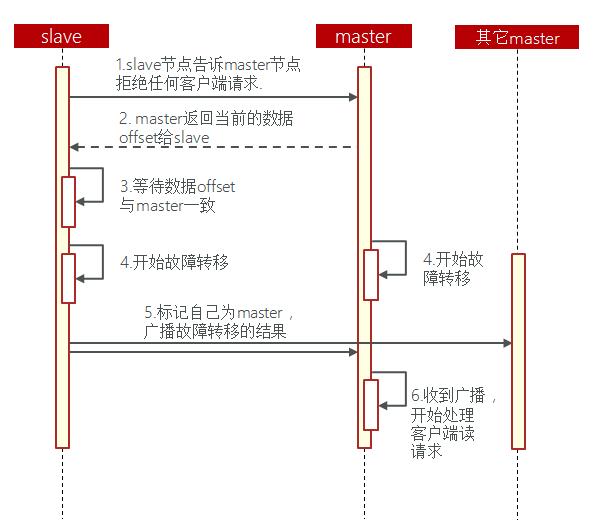 slave

master

其它master

1.slave节点告诉master节点拒绝任何客户端请求.

2. master返回当前的数据offset给slave

3.等待数据offset与master一致

4.开始故障转移

4.开始故障转移

5.标记自己为master，广播故障转移的结果

6.收到广播，开始处理客户端读请求